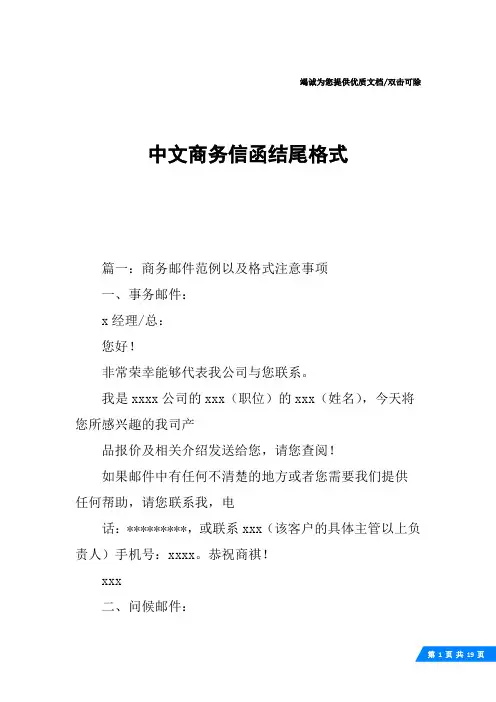 竭诚为您提供优质文档/双击可除

中文商务信函结尾格式

篇一：商务邮件范例以及格式注意事项

一、事务邮件：

x 经理/总：

您好！

非常荣幸能够代表我公司与您联系。

我是 xxxx 公司的 xxx（职位）的 xxx（姓名），今天将您所感兴趣的我司产

品报价及相关介绍发送给您，请您查阅！

如果邮件中有任何不清楚的地方或者您需要我们提供任何帮助，请您联系我，电

话：*********，或联系 xxx（该客户的具体主管以上负责人）手机号：xxxx。恭祝商祺！

xxx

二、问候邮件：

第 1 页 共 19 页